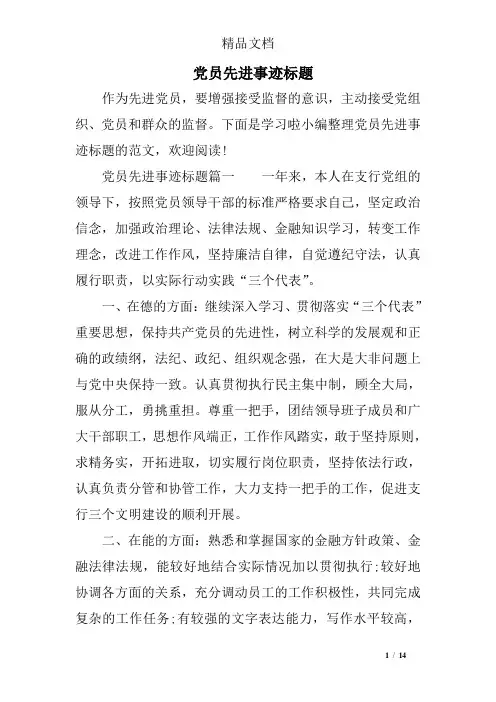 精品文档

党员先进事迹标题

作为先进党员，要增强接受监督的意识，主动接受党组织、党员和群众的监督。下面是学习啦小编整理党员先进事迹标题的范文，欢迎阅读！

党员先进事迹标题篇一　　一年来，本人在支行党组的领导下，按照党员领导干部的标准严格要求自己，坚定政治信念，加强政治理论、法律法规、金融知识学习，转变工作理念，改进工作作风，坚持廉洁自律，自觉遵纪守法，认真履行职责，以实际行动实践“三个代表”。

一、在德的方面：继续深入学习、贯彻落实“三个代表”重要思想，保持共产党员的先进性，树立科学的发展观和正确的政绩纲，法纪、政纪、组织观念强，在大是大非问题上与党中央保持一致。认真贯彻执行民主集中制，顾全大局，服从分工，勇挑重担。尊重一把手，团结领导班子成员和广大干部职工，思想作风端正，工作作风踏实，敢于坚持原则，求精务实，开拓进取，切实履行岗位职责，坚持依法行政，认真负责分管和协管工作，大力支持一把手的工作，促进支行三个文明建设的顺利开展。

二、在能的方面：熟悉和掌握国家的金融方针政策、金融法律法规，能较好地结合实际情况加以贯彻执行；较好地协调各方面的关系，充分调动员工的工作积极性，共同完成复杂的工作任务；有较强的文字表达能力，写作水平较高，

1 / 14